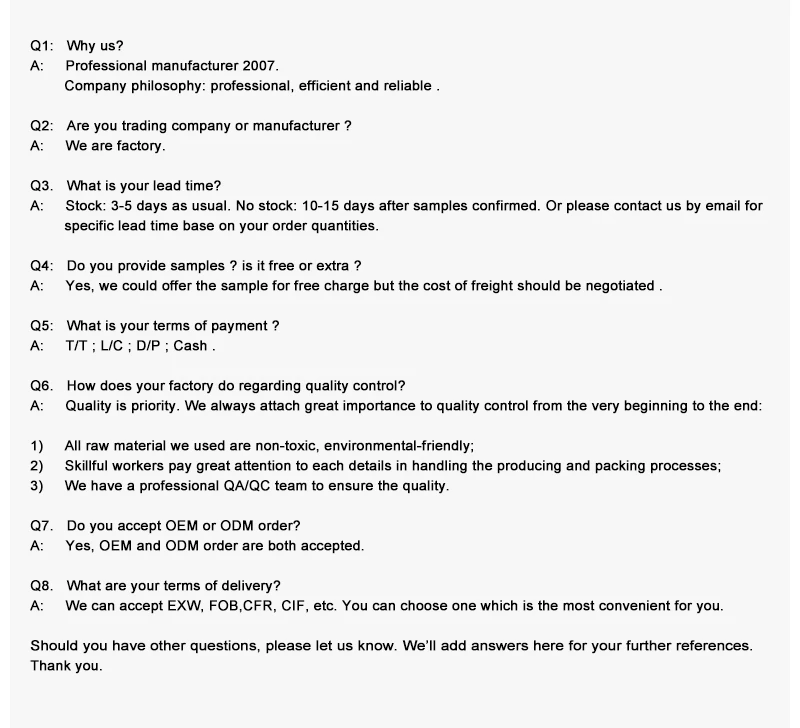 Q1: Why us?
A: Professional manufacturer 2007.
Company philosophy: professional, efficient and reliable .

Q2: Are you trading company or manufacturer ?
A: We are factory.

Q3. What is your lead time?
A: Stock: 3-5 days as usual. No stock: 10-15 days after samples confirmed. Or please contact us by email for specific lead time base on your order quantities.

Q4: Do you provide samples ? is it free or extra ?
A: Yes, we could offer the sample for free charge but the cost of freight should be negotiated .

Q5: What is your terms of payment ?
A: T/T ; L/C ; D/P ; Cash .

Q6. How does your factory do regarding quality control?
A: Quality is priority. We always attach great importance to quality control from the very beginning to the end:

1) All raw material we used are non-toxic, environmental-friendly;
2) Skillful workers pay great attention to each details in handling the producing and packing processes;
3) We have a professional QA/QC team to ensure the quality.

Q7. Do you accept OEM or ODM order?
A: Yes, OEM and ODM order are both accepted.

Q8. What are your terms of delivery?
A: We can accept EXW, FOB,CFR, CIF, etc. You can choose one which is the most convenient for you.

Should you have other questions, please let us know. We'll add answers here for your further references. Thank you.